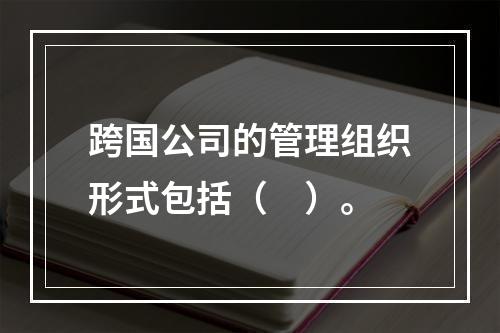 跨国公司的管理组织形式包括（　）。